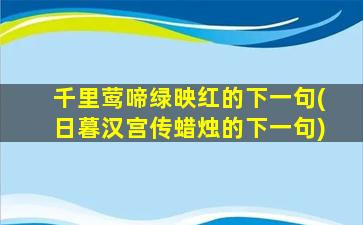 千里莺啼绿映红的下一句(日暮汉宫传蜡烛的下一句)